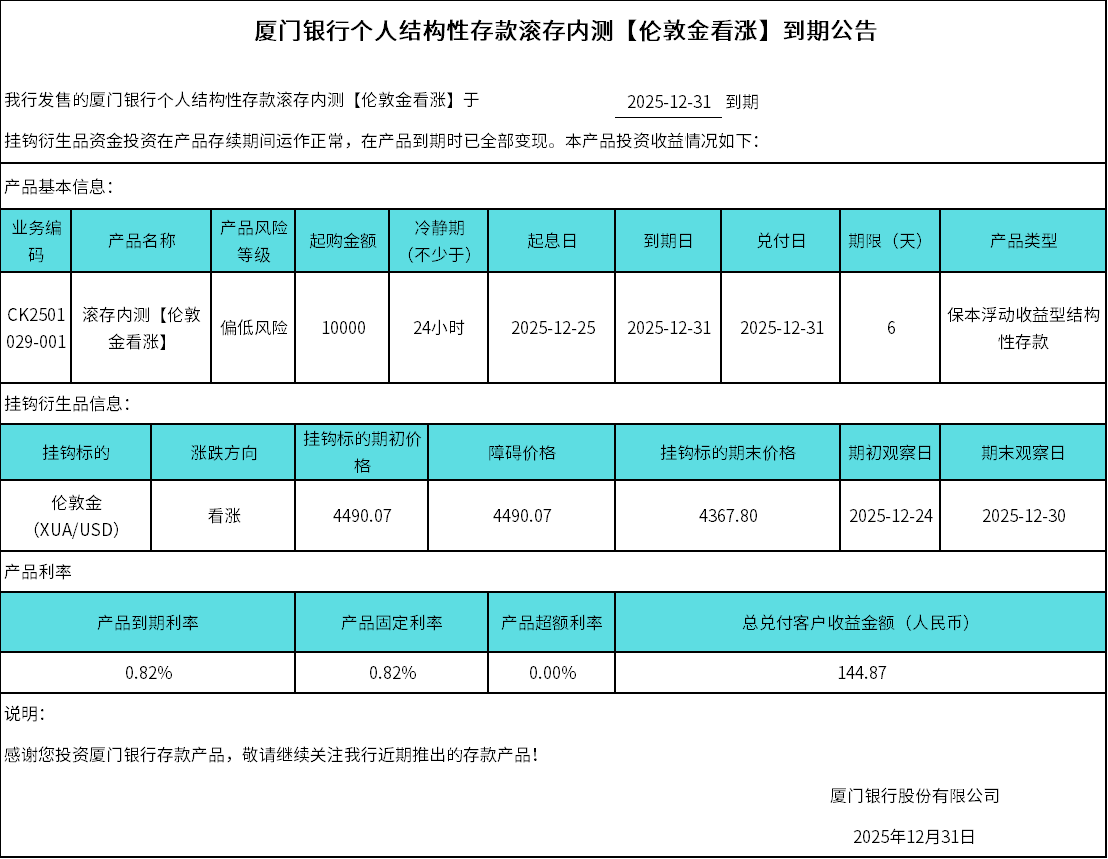 厦门银行个人结构性存款滚存内测【伦敦金看涨】到期公告

我行发售的厦门银行个人结构性存款滚存内测【伦敦金看涨】于 2025-12-31 到期

挂钩衍生品资金投资在产品存续期间运作正常，在产品到期时已全部变现。本产品投资收益情况如下：

产品基本信息：

| 业务编码 | 产品名称 | 产品风险等级 | 起购金额 | 冷静期（不少于） | 起息日 | 到期日 | 兑付日 | 期限（天） | 产品类型 |
|---|---|---|---|---|---|---|---|---|---|
| CK2501029-001 | 滚存内测【伦敦金看涨】 | 偏低风险 | 10000 | 24小时 | 2025-12-25 | 2025-12-31 | 2025-12-31 | 6 | 保本浮动收益型结构性存款 |

挂钩衍生品信息：

| 挂钩标的 | 涨跌方向 | 挂钩标的期初价格 | 障碍价格 | 挂钩标的期末价格 | 期初观察日 | 期末观察日 |
|---|---|---|---|---|---|---|
| 伦敦金（XUA/USD） | 看涨 | 4490.07 | 4490.07 | 4367.80 | 2025-12-24 | 2025-12-30 |

产品利率

| 产品到期利率 | 产品固定利率 | 产品超额利率 | 总兑付客户收益金额（人民币） |
|---|---|---|---|
| 0.82% | 0.82% | 0.00% | 144.87 |

说明：

感谢您投资厦门银行存款产品，敬请继续关注我行近期推出的存款产品！

厦门银行股份有限公司

2025年12月31日